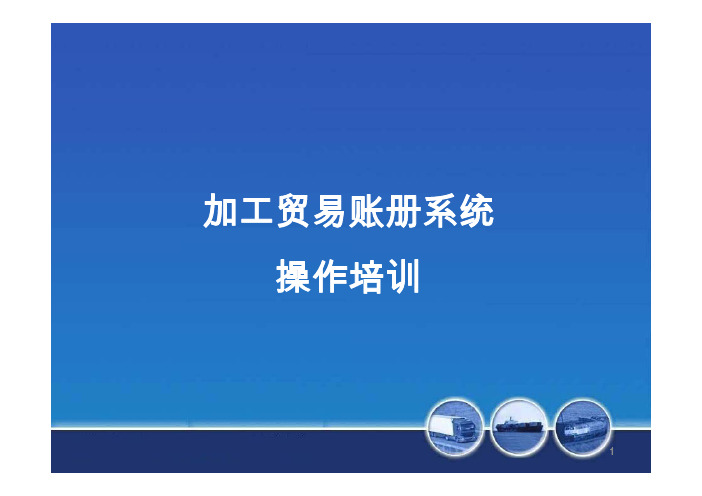 加工贸易账册系统

操作培训

1